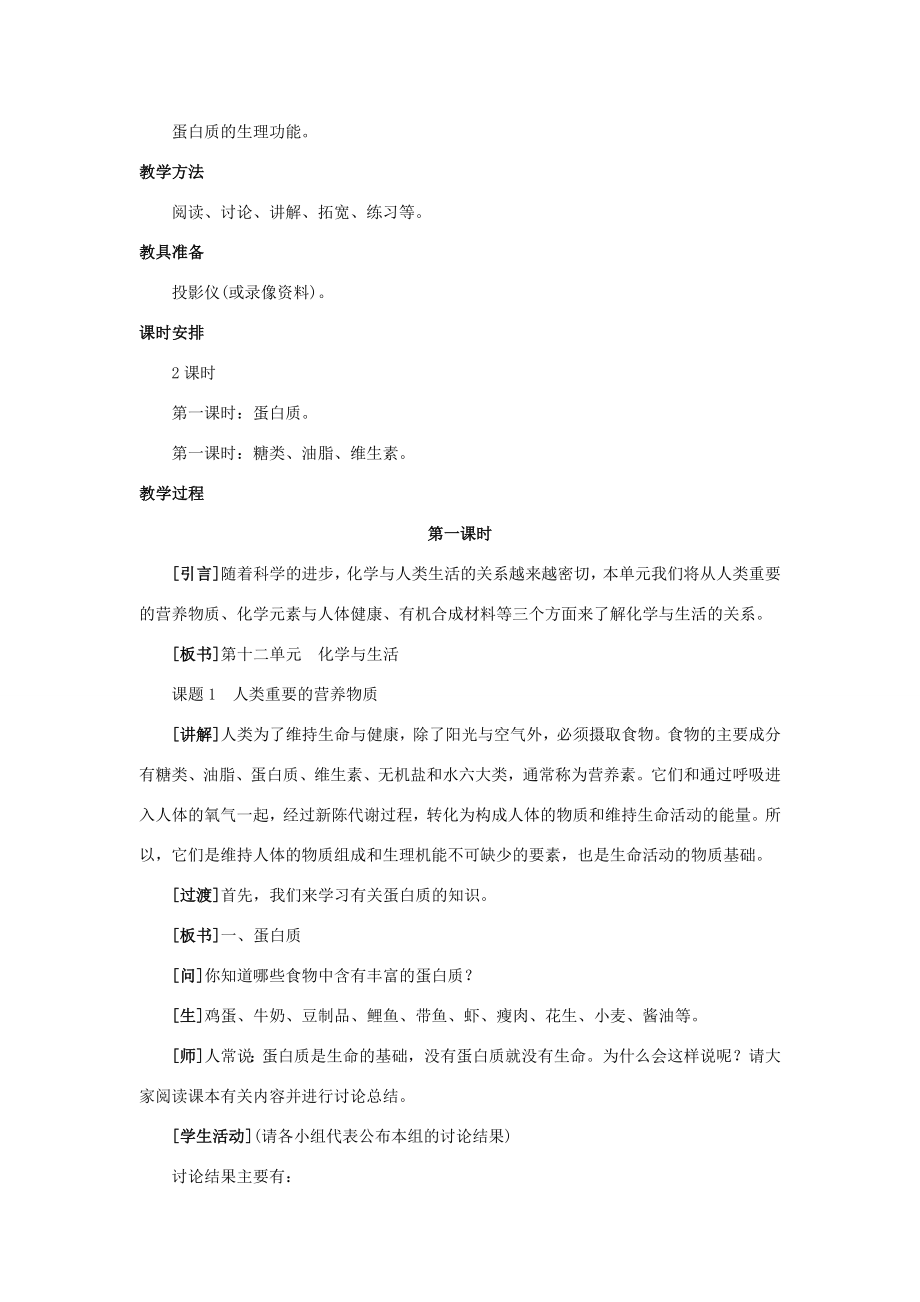 蛋白质的生理功能。

教学方法

阅读、讨论、讲解、拓宽、练习等。

教具准备

投影仪(或录像资料)。

课时安排

2 课时

第一课时：蛋白质。

第一课时：糖类、油脂、维生素。

教学过程

第一课时

[引言]随着科学的进步，化学与人类生活的关系越来越密切，本单元我们将从人类重要的营养物质、化学元素与人体健康、有机合成材料等三个方面来了解化学与生活的关系。

[板书]第十二单元　化学与生活

课题 1　人类重要的营养物质

[讲解]人类为了维持生命与健康，除了阳光与空气外，必须摄取食物。食物的主要成分有糖类、油脂、蛋白质、维生素、无机盐和水六大类，通常称为营养素。它们和通过呼吸进入人体的氧气一起，经过新陈代谢过程，转化为构成人体的物质和维持生命活动的能量。所以，它们是维持人体的物质组成和生理机能不可缺少的要素，也是生命活动的物质基础。

[过渡]首先，我们来学习有关蛋白质的知识。

[板书]一、蛋白质

[问]你知道哪些食物中含有丰富的蛋白质？

[生]鸡蛋、牛奶、豆制品、鲤鱼、带鱼、虾、瘦肉、花生、小麦、酱油等。

[师]人常说 蛋白质是生命的基础，没有蛋白质就没有生命。为什么会这样说呢？请大家阅读课本有关内容并进行讨论总结。

[学生活动](请各小组代表公布本组的讨论结果)

讨论结果主要有：